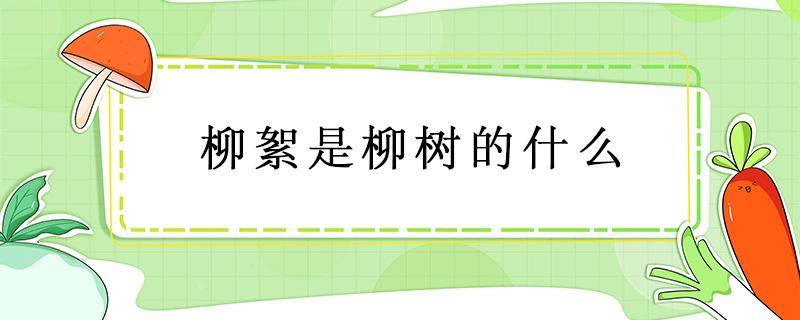 柳絮是柳树的什么